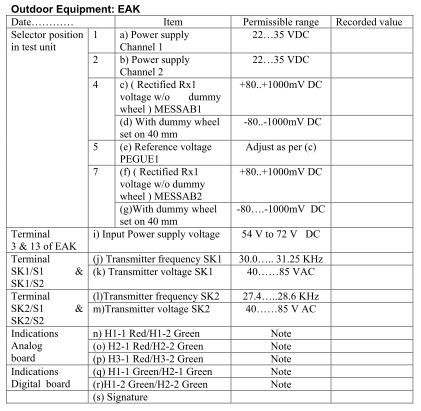 **Outdoor Equipment: EAK**

| Date………… | | Item | Permissible range | Recorded value |
|---|---|---|---|---|
| Selector position in test unit | 1 | a) Power supply Channel 1 | 22…35 VDC | |
| | 2 | b) Power supply Channel 2 | 22…35 VDC | |
| | 4 | c) ( Rectified Rx1 voltage w/o dummy wheel ) MESSAB1 | +80..+1000mV DC | |
| | | (d) With dummy wheel set on 40 mm | -80..-1000mV DC | |
| | 5 | (e) Reference voltage PEGUE1 | Adjust as per (c) | |
| | 7 | (f) ( Rectified Rx1 voltage w/o dummy wheel ) MESSAB2 | +80..+1000mV DC | |
| | | (g)With dummy wheel set on 40 mm | -80….-1000mV DC | |
| Terminal 3 & 13 of EAK | i) Input Power supply voltage | | 54 V to 72 V DC | |
| Terminal SK1/S1 & SK1/S2 | (j) Transmitter frequency SK1 | | 30.0….. 31.25 KHz | |
| | (k) Transmitter voltage SK1 | | 40……85 VAC | |
| Terminal SK2/S1 & SK2/S2 | (l)Transmitter frequency SK2 | | 27.4…..28.6 KHz | |
| | m)Transmitter voltage SK2 | | 40……85 V AC | |
| Indications Analog board | n) H1-1 Red/H1-2 Green | | Note | |
| | (o) H2-1 Red/H2-2 Green | | Note | |
| | (p) H3-1 Red/H3-2 Green | | Note | |
| Indications Digital board | (q) H1-1 Green/H2-1 Green | | Note | |
| | (r)H1-2 Green/H2-2 Green | | Note | |
| | (s) Signature | | | |